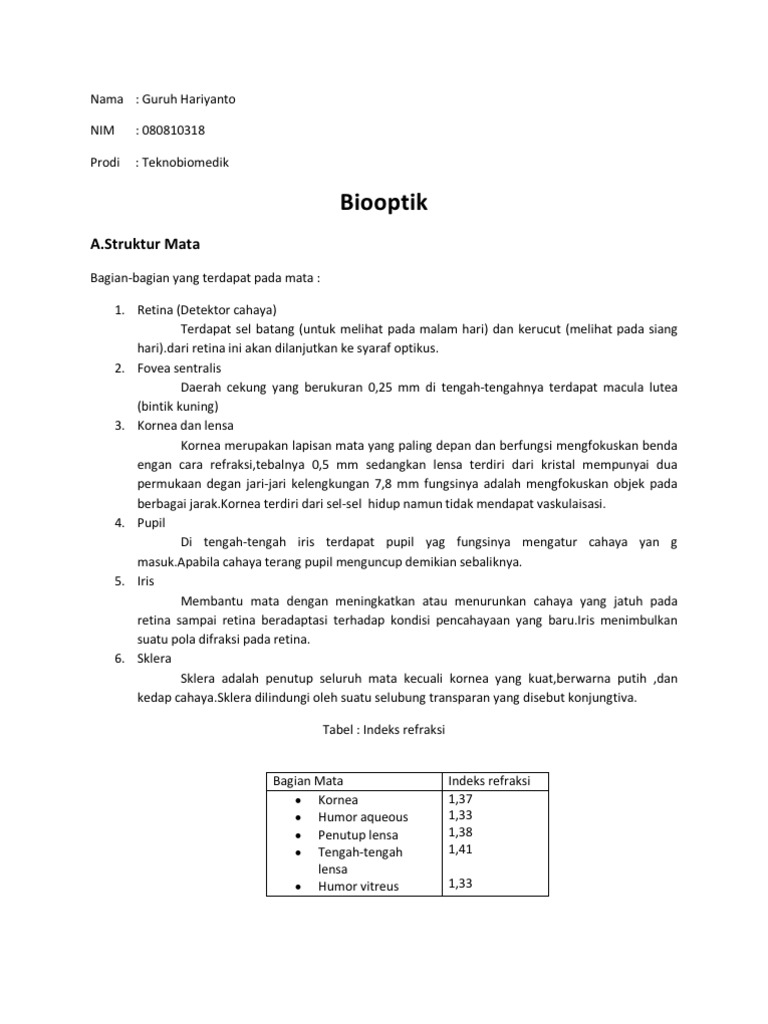 Nama : Guruh Hariyanto

NIM : 080810318

Prodi : Teknobiomedik

Biooptik

A.Struktur Mata

Bagian-bagian yang terdapat pada mata :

1. Retina (Detektor cahaya)
Terdapat sel batang (untuk melihat pada malam hari) dan kerucut (melihat pada siang hari).dari retina ini akan dilanjutkan ke syaraf optikus.
2. Fovea sentralis
Daerah cekung yang berukuran 0,25 mm di tengah-tengahnya terdapat macula lutea (bintik kuning)
3. Kornea dan lensa
Kornea merupakan lapisan mata yang paling depan dan berfungsi mengfokuskan benda engan cara refraksi,tebalnya 0,5 mm sedangkan lensa terdiri dari kristal mempunyai dua permukaan degan jari-jari kelengkungan 7,8 mm fungsinya adalah mengfokuskan objek pada berbagai jarak.Kornea terdiri dari sel-sel hidup namun tidak mendapat vaskulaisasi.
4. Pupil
Di tengah-tengah iris terdapat pupil yag fungsinya mengatur cahaya yan g masuk.Apabila cahaya terang pupil menguncup demikian sebaliknya.
5. Iris
Membantu mata dengan meningkatkan atau menurunkan cahaya yang jatuh pada retina sampai retina beradaptasi terhadap kondisi pencahayaan yang baru.Iris menimbulkan suatu pola difraksi pada retina.
6. Sklera
Sklera adalah penutup seluruh mata kecuali kornea yang kuat,berwarna putih ,dan kedap cahaya.Sklera dilindungi oleh suatu selubung transparan yang disebut konjungtiva.

Tabel : Indeks refraksi

| Bagian Mata | Indeks refraksi |
|---|---|
| • Kornea | 1,37 |
| • Humor aqueous | 1,33 |
| • Penutup lensa | 1,38 |
| • Tengah-tengah lensa | 1,41 |
| • Humor vitreus | 1,33 |